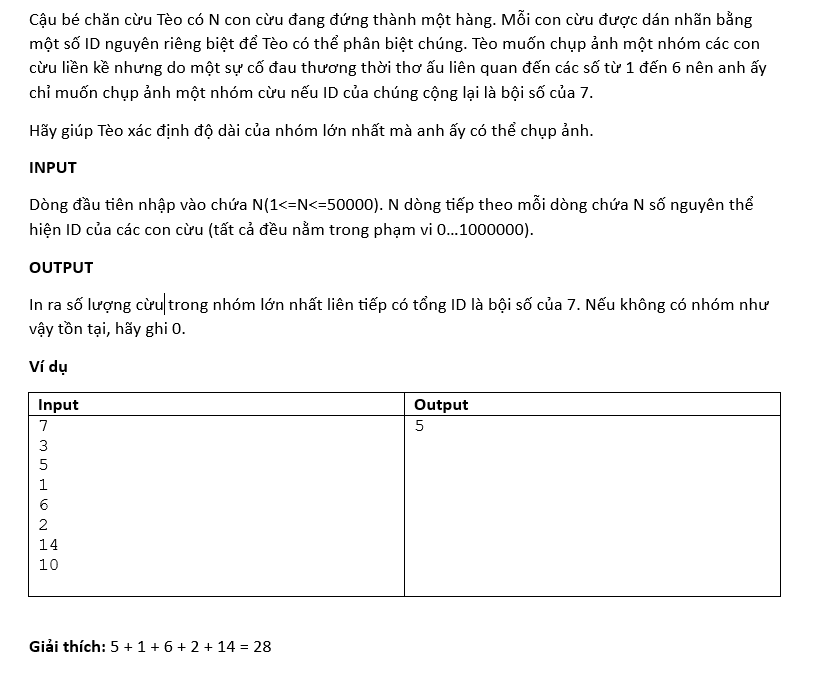 Cậu bé chăn cừu Tèo có N con cừu đang đứng thành một hàng. Mỗi con cừu được dán nhãn bằng một số ID nguyên riêng biệt để Tèo có thể phân biệt chúng. Tèo muốn chụp ảnh một nhóm các con cừu liền kề nhưng do một sự cố đau thương thời thơ ấu liên quan đến các số từ 1 đến 6 nên anh ấy chỉ muốn chụp ảnh một nhóm cừu nếu ID của chúng cộng lại là bội số của 7.

Hãy giúp Tèo xác định độ dài của nhóm lớn nhất mà anh ấy có thể chụp ảnh.

INPUT

Dòng đầu tiên nhập vào chứa N(1<=N<=50000). N dòng tiếp theo mỗi dòng chứa N số nguyên thể hiện ID của các con cừu (tất cả đều nằm trong phạm vi 0...1000000).

OUTPUT

In ra số lượng cừu trong nhóm lớn nhất liên tiếp có tổng ID là bội số của 7. Nếu không có nhóm như vậy tồn tại, hãy ghi 0.

Ví dụ

| Input | Output |
|---|---|
| 7<br>3<br>5<br>1<br>6<br>2<br>14<br>10 | 5 |

Giải thích: 5 + 1 + 6 + 2 + 14 = 28